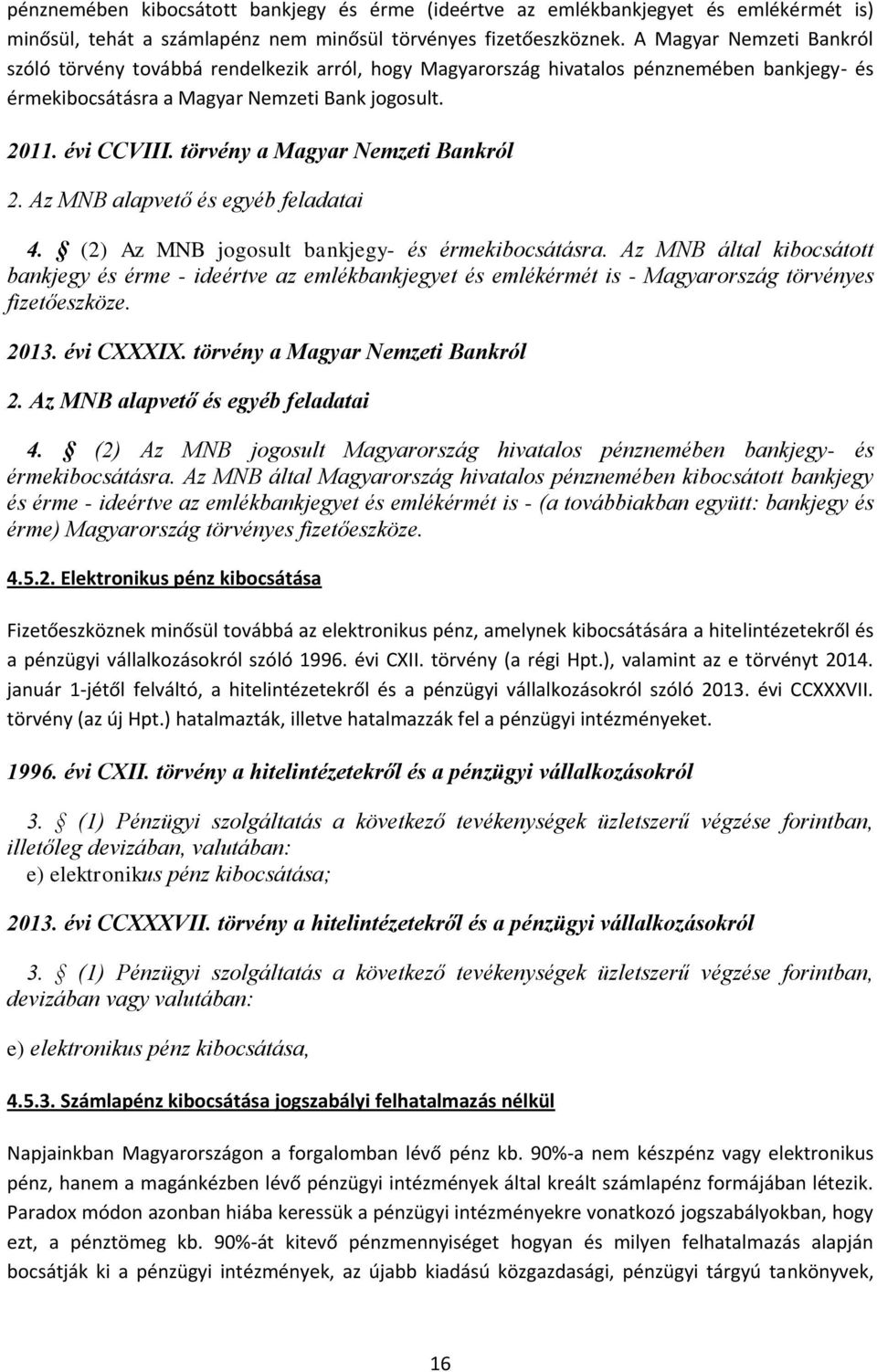 pénznemében kibocsátott bankjegy és érme (ideértve az emlékbankjegyet és emlékérmét is) minősül, tehát a számlapénz nem minősül törvényes fizetőeszköznek. A Magyar Nemzeti Bankról szóló törvény továbbá rendelkezik arról, hogy Magyarország hivatalos pénznemében bankjegy- és érmekibocsátásra a Magyar Nemzeti Bank jogosult.

2011. évi CCVIII. törvény a Magyar Nemzeti Bankról

2. Az MNB alapvető és egyéb feladatai

4. § (2) Az MNB jogosult bankjegy- és érmekibocsátásra. Az MNB által kibocsátott bankjegy és érme - ideértve az emlékbankjegyet és emlékérmét is - Magyarország törvényes fizetőeszköze.

2013. évi CXXXIX. törvény a Magyar Nemzeti Bankról

2. Az MNB alapvető és egyéb feladatai

4. § (2) Az MNB jogosult Magyarország hivatalos pénznemében bankjegy- és érmekibocsátásra. Az MNB által Magyarország hivatalos pénznemében kibocsátott bankjegy és érme - ideértve az emlékbankjegyet és emlékérmét is - (a továbbiakban együtt: bankjegy és érme) Magyarország törvényes fizetőeszköze.

4.5.2. Elektronikus pénz kibocsátása

Fizetőeszköznek minősül továbbá az elektronikus pénz, amelynek kibocsátására a hitelintézetekről és a pénzügyi vállalkozásokról szóló 1996. évi CXII. törvény (a régi Hpt.), valamint az e törvényt 2014. január 1-jétől felváltó, a hitelintézetekről és a pénzügyi vállalkozásokról szóló 2013. évi CCXXXVII. törvény (az új Hpt.) hatalmazták, illetve hatalmazzák fel a pénzügyi intézményeket.

1996. évi CXII. törvény a hitelintézetekről és a pénzügyi vállalkozásokról

3. § (1) Pénzügyi szolgáltatás a következő tevékenységek üzletszerű végzése forintban, illetőleg devizában, valutában:
e) elektronikus pénz kibocsátása;

2013. évi CCXXXVII. törvény a hitelintézetekről és a pénzügyi vállalkozásokról

3. § (1) Pénzügyi szolgáltatás a következő tevékenységek üzletszerű végzése forintban, devizában vagy valutában:

e) elektronikus pénz kibocsátása,

4.5.3. Számlapénz kibocsátása jogszabályi felhatalmazás nélkül

Napjainkban Magyarországon a forgalomban lévő pénz kb. 90%-a nem készpénz vagy elektronikus pénz, hanem a magánkézben lévő pénzügyi intézmények által kreált számlapénz formájában létezik. Paradox módon azonban hiába keressük a pénzügyi intézményekre vonatkozó jogszabályokban, hogy ezt, a pénztömeg kb. 90%-át kitevő pénzmennyiséget hogyan és milyen felhatalmazás alapján bocsátják ki a pénzügyi intézmények, az újabb kiadású közgazdasági, pénzügyi tárgyú tankönyvek,

16